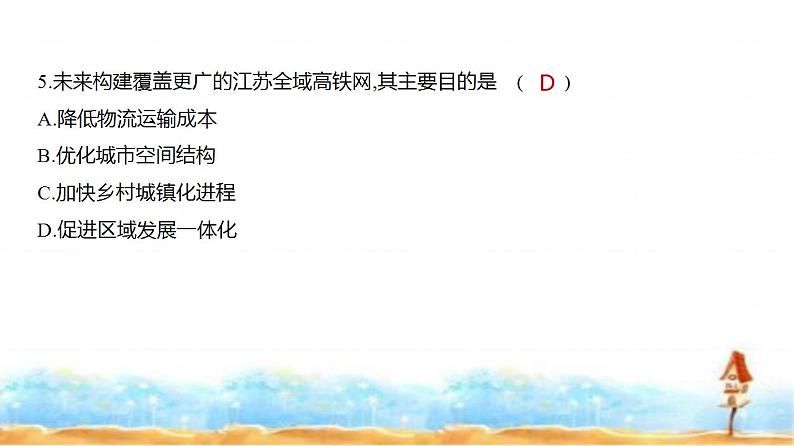 5.未来构建覆盖更广的江苏全域高铁网,其主要目的是 （ D ）
A.降低物流运输成本
B.优化城市空间结构
C.加快乡村城镇化进程
D.促进区域发展一体化